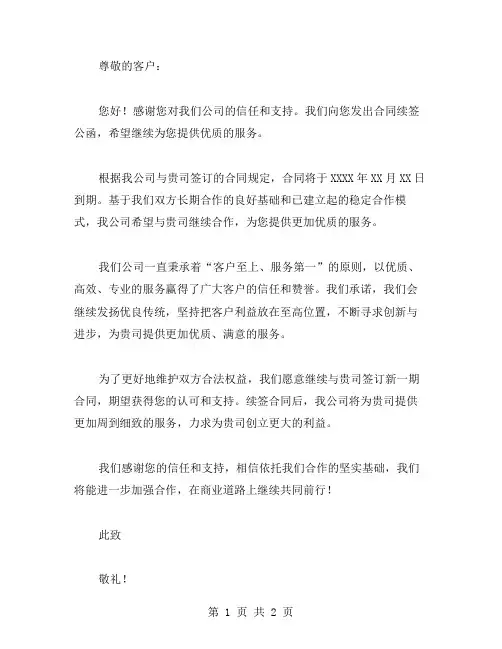 尊敬的客户：

您好！感谢您对我们公司的信任和支持。我们向您发出合同续签公函，希望继续为您提供优质的服务。

根据我公司与贵司签订的合同规定，合同将于 XXXX 年 XX 月 XX 日到期。基于我们双方长期合作的良好基础和已建立起的稳定合作模式，我公司希望与贵司继续合作，为您提供更加优质的服务。

我们公司一直秉承着“客户至上、服务第一”的原则，以优质、高效、专业的服务赢得了广大客户的信任和赞誉。我们承诺，我们会继续发扬优良传统，坚持把客户利益放在至高位置，不断寻求创新与进步，为贵司提供更加优质、满意的服务。

为了更好地维护双方合法权益，我们愿意继续与贵司签订新一期合同，期望获得您的认可和支持。续签合同后，我公司将为贵司提供更加周到细致的服务，力求为贵司创立更大的利益。

我们感谢您的信任和支持，相信依托我们合作的坚实基础，我们将能进一步加强合作，在商业道路上继续共同前行！

此致

敬礼！

第 1 页 共 2 页